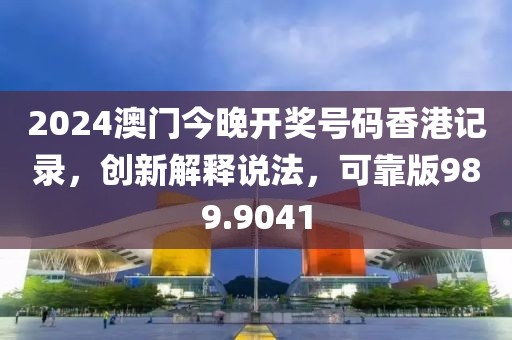 2024澳门今晚开奖号码香港记录，创新解释说法，可靠版989.9041